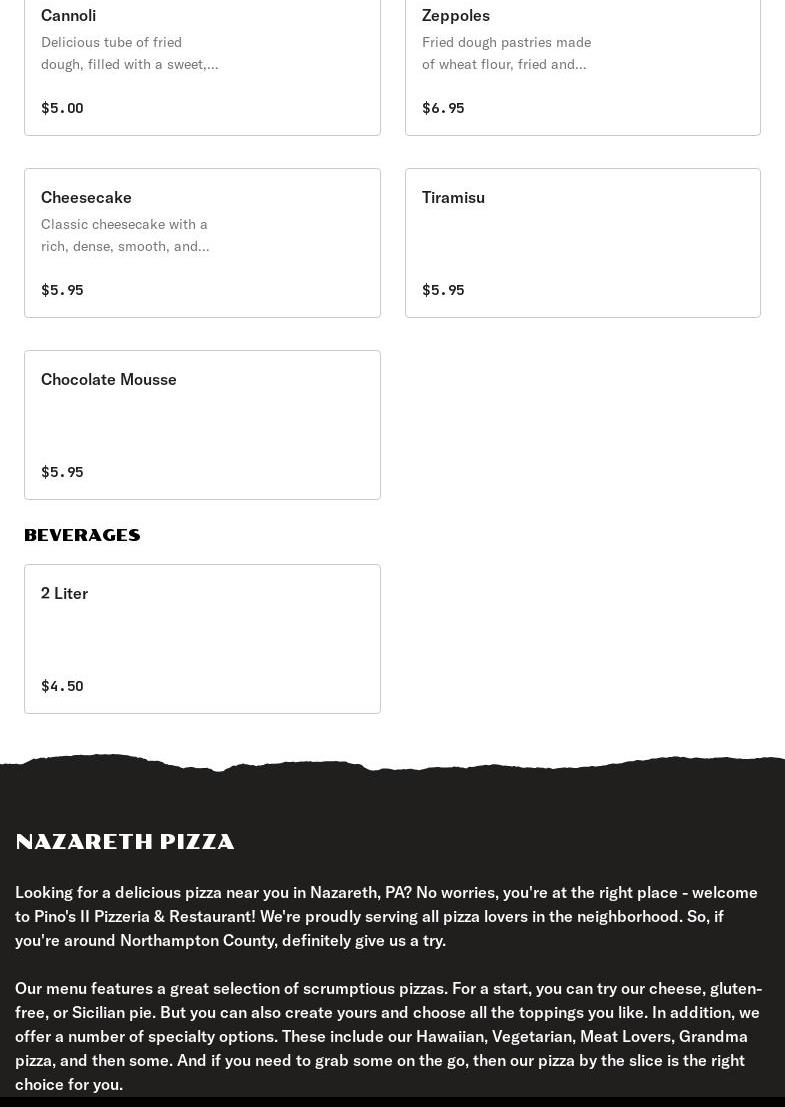 Cannoli
Delicious tube of fried dough, filled with a sweet,...
$5.00

Zeppoles
Fried dough pastries made of wheat flour, fried and...
$6.95

Cheesecake
Classic cheesecake with a rich, dense, smooth, and...
$5.95

Tiramisu
$5.95

Chocolate Mousse
$5.95

BEVERAGES

2 Liter
$4.50

NAZARETH PIZZA

Looking for a delicious pizza near you in Nazareth, PA? No worries, you're at the right place - welcome to Pino's II Pizzeria & Restaurant! We're proudly serving all pizza lovers in the neighborhood. So, if you're around Northampton County, definitely give us a try.

Our menu features a great selection of scrumptious pizzas. For a start, you can try our cheese, gluten-free, or Sicilian pie. But you can also create yours and choose all the toppings you like. In addition, we offer a number of specialty options. These include our Hawaiian, Vegetarian, Meat Lovers, Grandma pizza, and then some. And if you need to grab some on the go, then our pizza by the slice is the right choice for you.